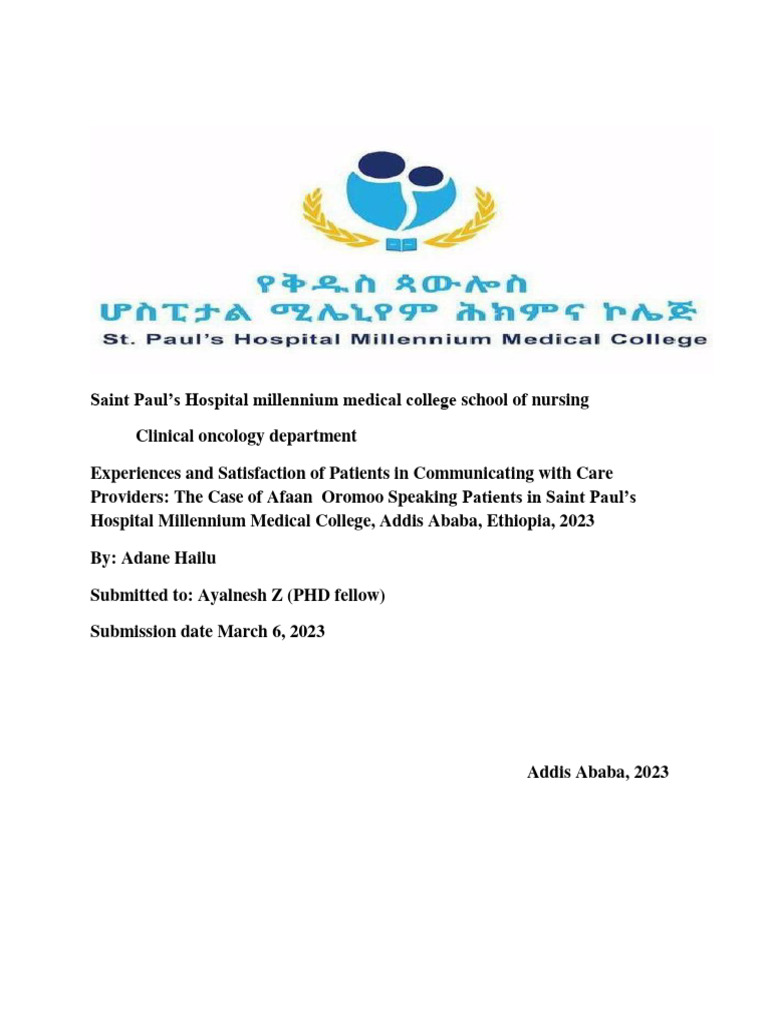 የቅዱስ ጳውሎስ
ሆስፒታል ሚሌኒየም ሕክምና ኮሌጅ
St. Paul's Hospital Millennium Medical College

Saint Paul's Hospital millennium medical college school of nursing

Clinical oncology department

Experiences and Satisfaction of Patients in Communicating with Care Providers: The Case of Afaan Oromoo Speaking Patients in Saint Paul's Hospital Millennium Medical College, Addis Ababa, Ethiopia, 2023

By: Adane Hailu

Submitted to: Ayalnesh Z (PHD fellow)

Submission date March 6, 2023

Addis Ababa, 2023